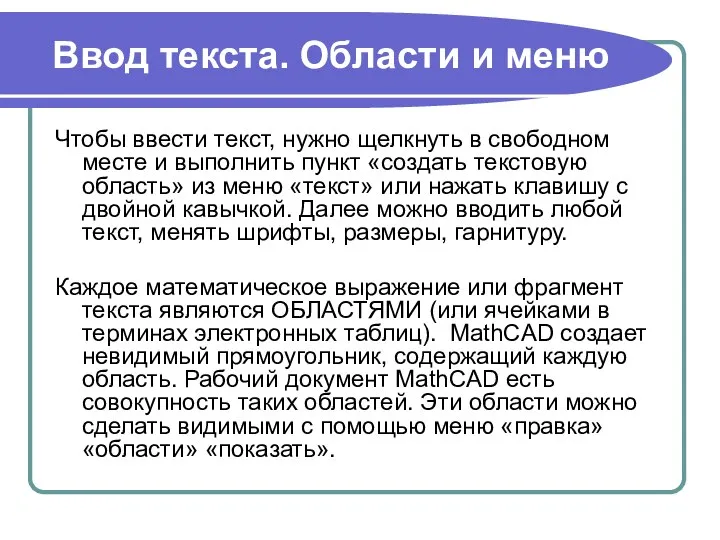 Ввод текста. Области и меню

Чтобы ввести текст, нужно щелкнуть в свободном месте и выполнить пункт «создать текстовую область» из меню «текст» или нажать клавишу с двойной кавычкой. Далее можно вводить любой текст, менять шрифты, размеры, гарнитуру.

Каждое математическое выражение или фрагмент текста являются ОБЛАСТЯМИ (или ячейками в терминах электронных таблиц). MathCAD создает невидимый прямоугольник, содержащий каждую область. Рабочий документ MathCAD есть совокупность таких областей. Эти области можно сделать видимыми с помощью меню «правка» «области» «показать».